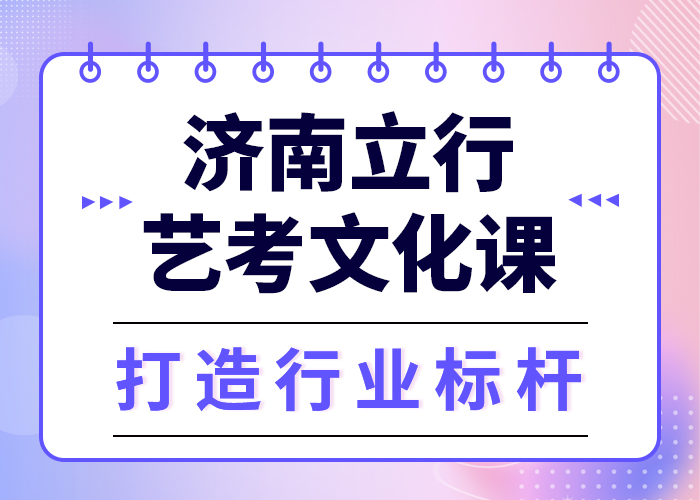 济南立行
艺考文化课

打造行业标杆